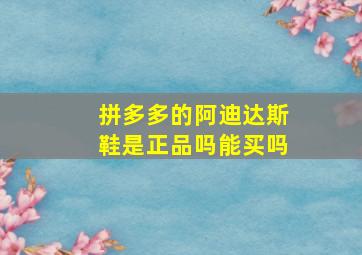 拼多多的阿迪达斯鞋是正品吗能买吗